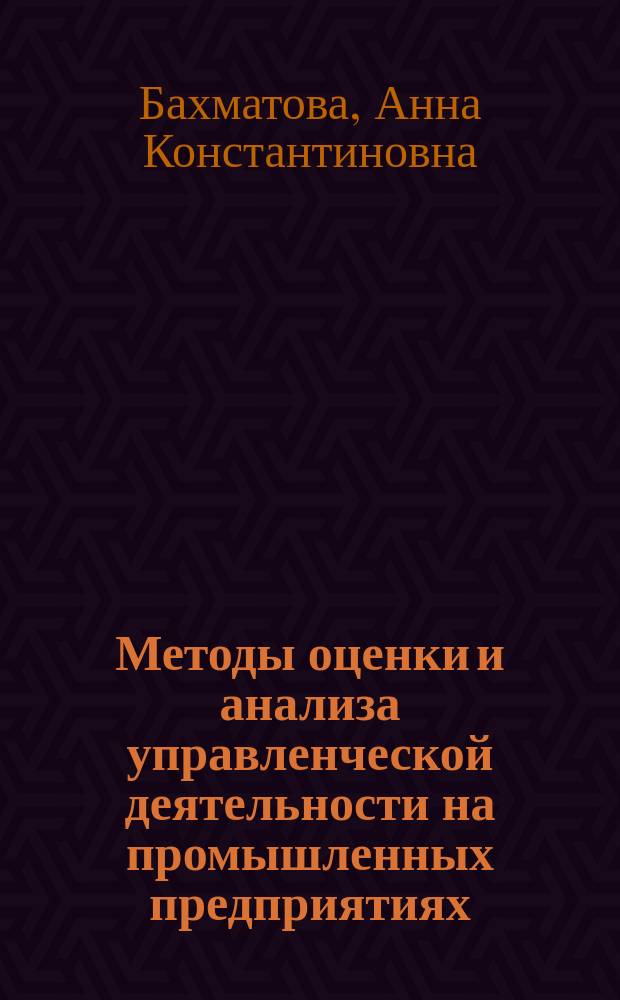 Бахматова, Анна Константиновна

Методы оценки и анализа управленческой деятельности на промышленных предприятиях